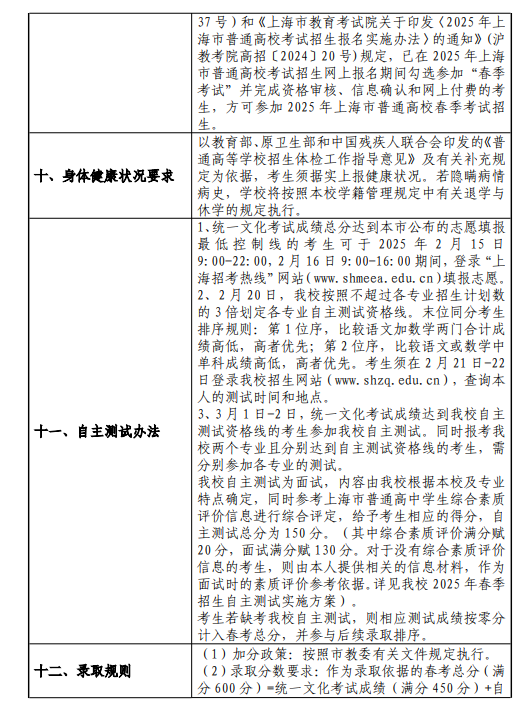 | | 37号）和《上海市教育考试院关于印发〈2025年上海市普通高校考试招生报名实施办法〉的通知》（沪教考院高招〔2024〕20号）规定，已在2025年上海市普通高校考试招生网上报名期间勾选参加“春季考试”并完成资格审核、信息确认和网上付费的考生，方可参加2025年上海市普通高校春季考试招生。 |
|---|---|
| 十、身体健康状况要求 | 以教育部、原卫生部和中国残疾人联合会印发的《普通高等学校招生体检工作指导意见》及有关补充规定为依据，考生须据实上报健康状况。若隐瞒病情病史，学校将按照本校学籍管理规定中有关退学与休学的规定执行。 |
| 十一、自主测试办法 | 1、统一文化考试成绩总分达到本市公布的志愿填报最低控制线的考生可于2025年2月15日9:00-22:00，2月16日9:00-16:00期间，登录“上海招考热线”网站（www.shmeea.edu.cn）填报志愿。<br>2、2月20日，我校按照不超过各专业招生计划数的3倍划定各专业自主测试资格线。末位同分考生排序规则：第1位序，比较语文加数学两门合计成绩高低，高者优先；第2位序，比较语文或数学中单科成绩高低，高者优先。考生须在2月21日-22日登录我校招生网站（www.shzq.edu.cn），查询本人的测试时间和地点。<br>3、3月1日-2日，统一文化考试成绩达到我校自主测试资格线的考生参加我校自主测试。同时报考我校两个专业且分别达到自主测试资格线的考生，需分别参加各专业的测试。<br>我校自主测试为面试，内容由我校根据本校及专业特点确定，同时参考上海市普通高中学生综合素质评价信息进行综合评定，给予考生相应的得分，自主测试总分为150分。（其中综合素质评价满分赋20分，面试满分赋130分。对于没有综合素质评价信息的考生，则由本人提供相关的信息材料，作为面试时的素质评价参考依据。详见我校2025年春季招生自主测试实施方案）。<br>考生若缺考我校自主测试，则相应测试成绩按零分计入春考总分，并参与后续录取排序。 |
| 十二、录取规则 | （1）加分政策：按照市教委有关文件规定执行。<br>（2）录取分数要求：作为录取依据的春考总分（满分600分）=统一文化考试成绩（满分450分）+自 |